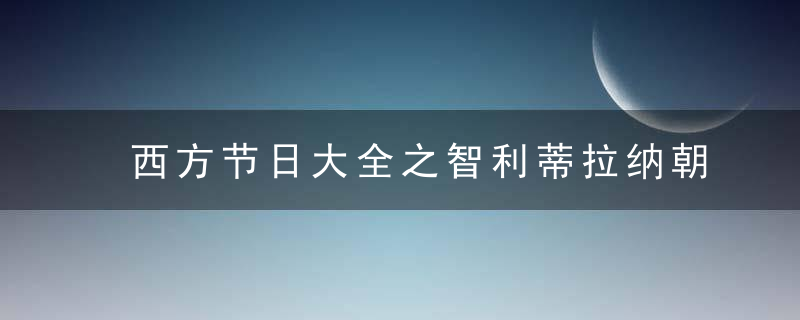 西方节日大全之智利蒂拉纳朝